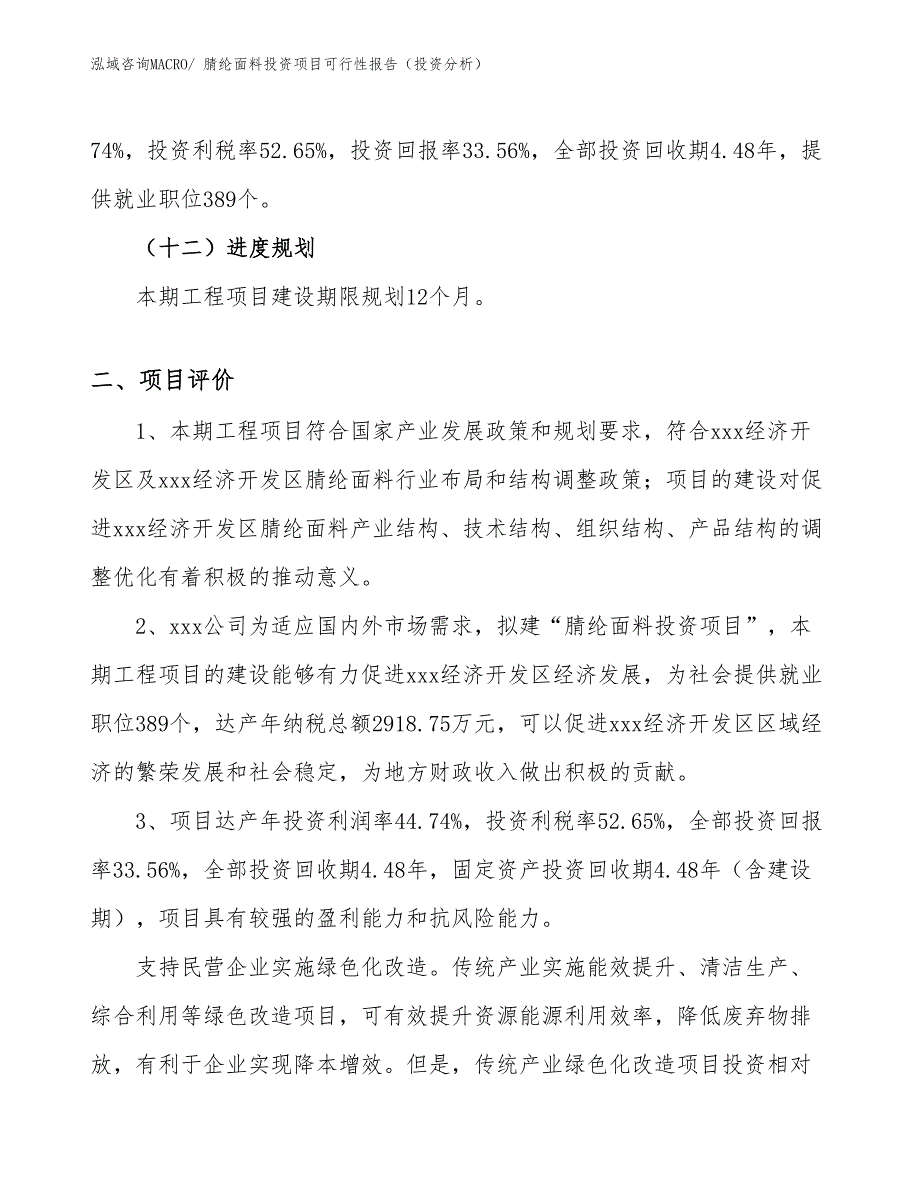 泓域咨询MACRO/ 腈纶面料投资项目可行性报告（投资分析）

74%，投资利税率52.65%，投资回报率33.56%，全部投资回收期4.48年，提供就业职位389个。

（十二）进度规划

本期工程项目建设期限规划12个月。

二、项目评价

1、本期工程项目符合国家产业发展政策和规划要求，符合xxx经济开发区及xxx经济开发区腈纶面料行业布局和结构调整政策；项目的建设对促进xxx经济开发区腈纶面料产业结构、技术结构、组织结构、产品结构的调整优化有着积极的推动意义。

2、xxx公司为适应国内外市场需求，拟建“腈纶面料投资项目”，本期工程项目的建设能够有力促进xxx经济开发区经济发展，为社会提供就业职位389个，达产年纳税总额2918.75万元，可以促进xxx经济开发区区域经济的繁荣发展和社会稳定，为地方财政收入做出积极的贡献。

3、项目达产年投资利润率44.74%，投资利税率52.65%，全部投资回报率33.56%，全部投资回收期4.48年，固定资产投资回收期4.48年（含建设期），项目具有较强的盈利能力和抗风险能力。

支持民营企业实施绿色化改造。传统产业实施能效提升、清洁生产、综合利用等绿色改造项目，可有效提升资源能源利用效率，降低废弃物排放，有利于企业实现降本增效。但是，传统产业绿色化改造项目投资相对